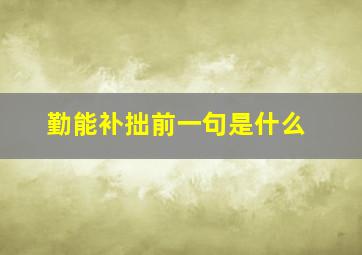 勤能补拙前一句是什么